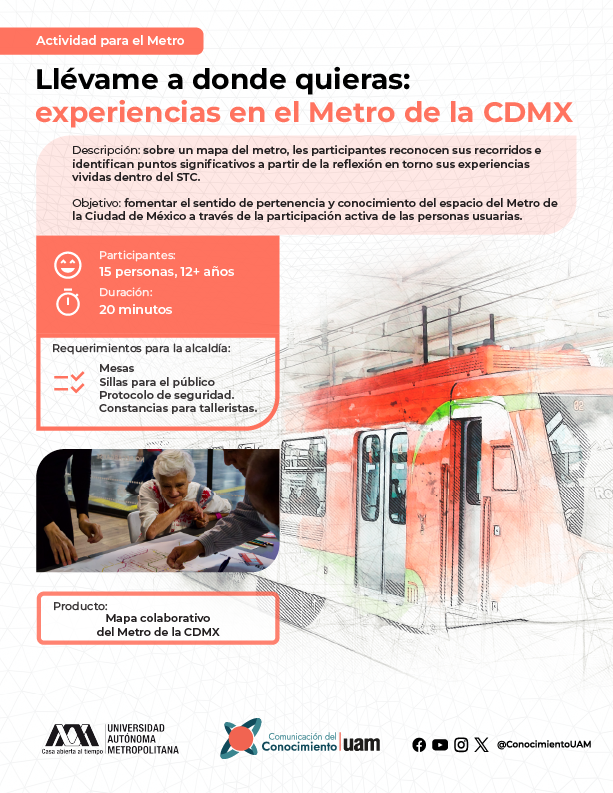 Actividad para el Metro

Llévame a donde quieras:
experiencias en el Metro de la CDMX

Descripción: sobre un mapa del metro, les participantes reconocen sus recorridos e identifican puntos significativos a partir de la reflexión en torno sus experiencias vividas dentro del STC.

Objetivo: fomentar el sentido de pertenencia y conocimiento del espacio del Metro de la Ciudad de México a través de la participación activa de las personas usuarias.

Participantes:
15 personas, 12+ años

Duración:
20 minutos

Requerimientos para la alcaldía:

Mesas
Sillas para el público
Protocolo de seguridad.
Constancias para talleristas.

Producto:
Mapa colaborativo
del Metro de la CDMX

Casa abierta al tiempo
UNIVERSIDAD
AUTÓNOMA
METROPOLITANA

Comunicación del
Conocimiento uam

@ConocimientoUAM